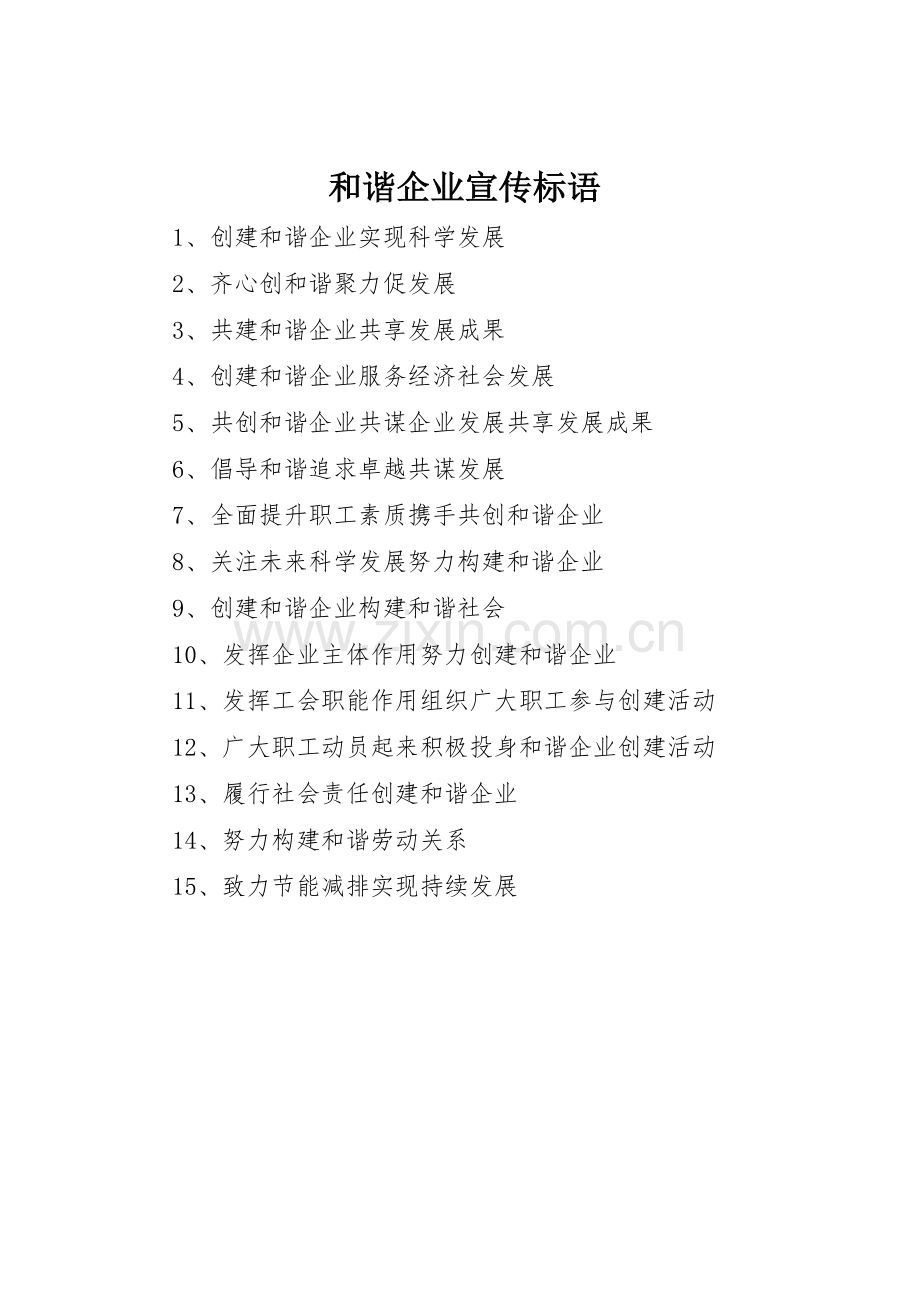 和谐企业宣传标语

1、创建和谐企业实现科学发展

2、齐心创和谐聚力促发展

3、共建和谐企业共享发展成果

4、创建和谐企业服务经济社会发展

5、共创和谐企业共谋企业发展共享发展成果

6、倡导和谐追求卓越共谋发展

7、全面提升职工素质携手共创和谐企业

8、关注未来科学发展努力构建和谐企业

9、创建和谐企业构建和谐社会

10、发挥企业主体作用努力创建和谐企业

11、发挥工会职能作用组织广大职工参与创建活动

12、广大职工动员起来积极投身和谐企业创建活动

13、履行社会责任创建和谐企业

14、努力构建和谐劳动关系

15、致力节能减排实现持续发展

www.zixin.com.cn